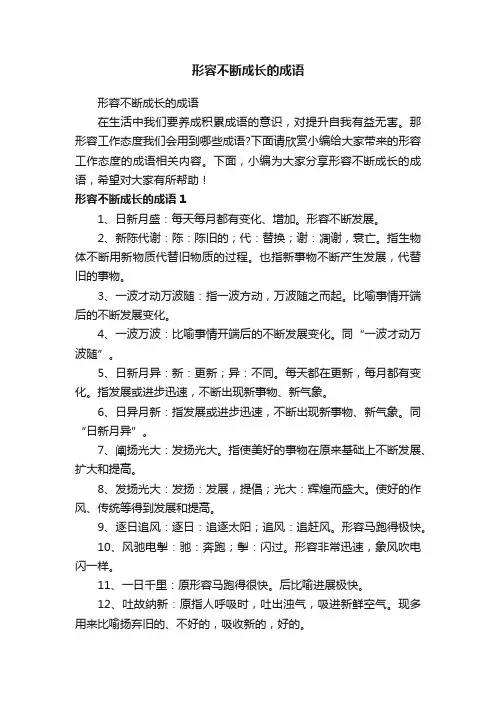 形容不断成长的成语

形容不断成长的成语

在生活中我们要养成积累成语的意识，对提升自我有益无害。那形容工作态度我们会用到哪些成语?下面请欣赏小编给大家带来的形容工作态度的成语相关内容。下面，小编为大家分享形容不断成长的成语，希望对大家有所帮助！

形容不断成长的成语1

1、日新月盛：每天每月都有变化、增加。形容不断发展。

2、新陈代谢：陈：陈旧的；代：替换；谢：凋谢，衰亡。指生物体不断用新物质代替旧物质的过程。也指新事物不断产生发展，代替旧的事物。

3、一波才动万波随：指一波方动，万波随之而起。比喻事情开端后的不断发展变化。

4、一波万波：比喻事情开端后的不断发展变化。同“一波才动万波随”。

5、日新月异：新：更新；异：不同。每天都在更新，每月都有变化。指发展或进步迅速，不断出现新事物、新气象。

6、日异月新：指发展或进步迅速，不断出现新事物、新气象。同“日新月异”。

7、阐扬光大：发扬光大。指使美好的事物在原来基础上不断发展、扩大和提高。

8、发扬光大：发扬：发展，提倡；光大：辉煌而盛大。使好的作风、传统等得到发展和提高。

9、逐日追风：逐日：追逐太阳；追风：追赶风。形容马跑得极快。

10、风驰电掣：驰：奔跑；掣：闪过。形容非常迅速，象风吹电闪一样。

11、一日千里：原形容马跑得很快。后比喻进展极快。

12、吐故纳新：原指人呼吸时，吐出浊气，吸进新鲜空气。现多用来比喻扬弃旧的、不好的，吸收新的，好的。